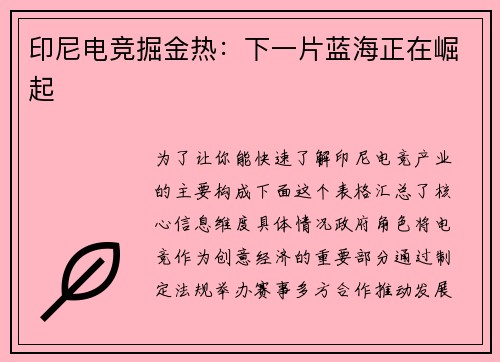 印尼电竞掘金热：下一片蓝海正在崛起

为了让你能快速了解印尼电竞产业的主要构成下面这个表格汇总了核心信息维度具体情况政府角色将电竞作为创意经济的重要部分通过制定法规举办赛事多方合作推动发展